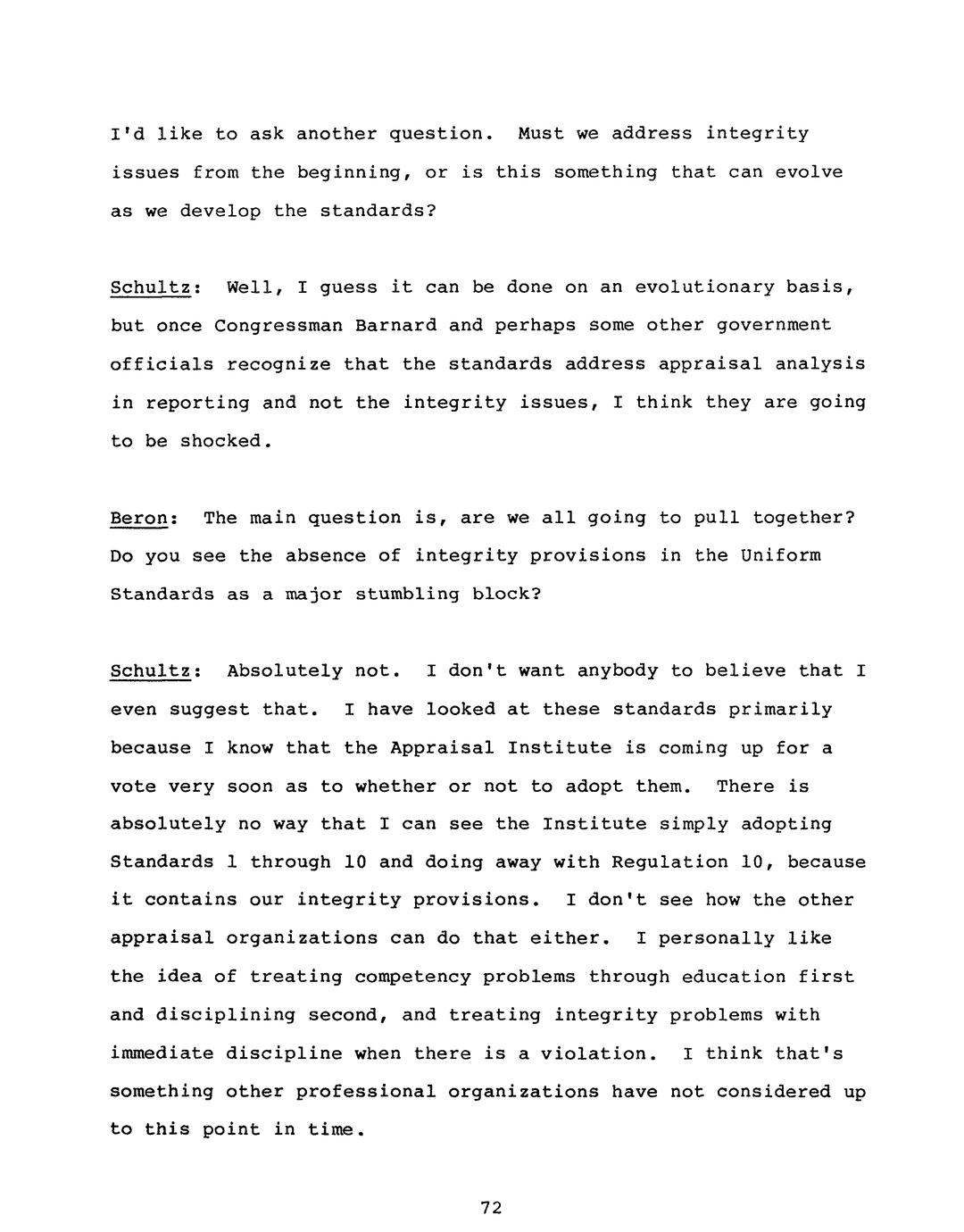 I'd like to ask another question. Must we address integrity issues from the beginning, or is this something that can evolve as we develop the standards?

Schultz: Well, I guess it can be done on an evolutionary basis, but once Congressman Barnard and perhaps some other government officials recognize that the standards address appraisal analysis in reporting and not the integrity issues, I think they are going to be shocked.

Beron: The main question is, are we all going to pull together? Do you see the absence of integrity provisions in the Uniform Standards as a major stumbling block?

Schultz: Absolutely not. I don't want anybody to believe that I even suggest that. I have looked at these standards primarily because I know that the Appraisal Institute is coming up for a vote very soon as to whether or not to adopt them. There is absolutely no way that I can see the Institute simply adopting Standards 1 through 10 and doing away with Regulation 10, because it contains our integrity provisions. I don't see how the other appraisal organizations can do that either. I personally like the idea of treating competency problems through education first and disciplining second, and treating integrity problems with immediate discipline when there is a violation. I think that's something other professional organizations have not considered up to this point in time.

72